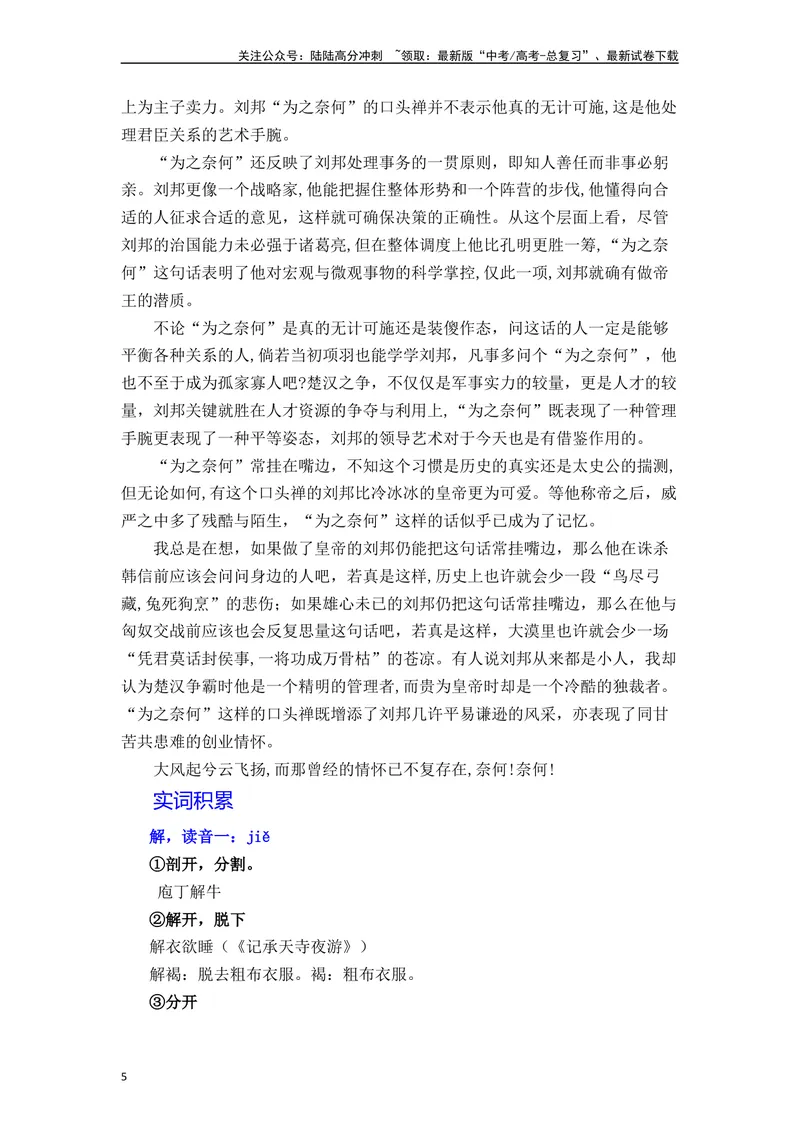 关注公众号：陆陆高分冲刺 ~领取：最新版“中考/高考-总复习”、最新试卷下载

上为主子卖力。刘邦“为之奈何”的口头禅并不表示他真的无计可施,这是他处理君臣关系的艺术手腕。

“为之奈何”还反映了刘邦处理事务的一贯原则，即知人善任而非事必躬亲。刘邦更像一个战略家,他能把握住整体形势和一个阵营的步伐,他懂得向合适的人征求合适的意见，这样就可确保决策的正确性。从这个层面上看，尽管刘邦的治国能力未必强于诸葛亮,但在整体调度上他比孔明更胜一筹,“为之奈何”这句话表明了他对宏观与微观事物的科学掌控,仅此一项,刘邦就确有做帝王的潜质。

不论“为之奈何”是真的无计可施还是装傻作态，问这话的人一定是能够平衡各种关系的人,倘若当初项羽也能学学刘邦，凡事多问个“为之奈何”，他也不至于成为孤家寡人吧?楚汉之争，不仅仅是军事实力的较量，更是人才的较量，刘邦关键就胜在人才资源的争夺与利用上,“为之奈何”既表现了一种管理手腕更表现了一种平等姿态，刘邦的领导艺术对于今天也是有借鉴作用的。

“为之奈何”常挂在嘴边，不知这个习惯是历史的真实还是太史公的揣测,但无论如何,有这个口头禅的刘邦比冷冰冰的皇帝更为可爱。等他称帝之后，威严之中多了残酷与陌生，“为之奈何”这样的话似乎已成为了记忆。

我总是在想，如果做了皇帝的刘邦仍能把这句话常挂嘴边，那么他在诛杀韩信前应该会问问身边的人吧，若真是这样,历史上也许就会少一段“鸟尽弓藏,兔死狗烹”的悲伤；如果雄心未已的刘邦仍把这句话常挂嘴边，那么在他与匈奴交战前应该也会反复思量这句话吧，若真是这样，大漠里也许就会少一场“凭君莫话封侯事,一将功成万骨枯”的苍凉。有人说刘邦从来都是小人，我却认为楚汉争霸时他是一个精明的管理者,而贵为皇帝时却是一个冷酷的独裁者。“为之奈何”这样的口头禅既增添了刘邦几许平易谦逊的风采，亦表现了同甘苦共患难的创业情怀。

大风起兮云飞扬,而那曾经的情怀已不复存在,奈何!奈何!

实词积累

解，读音一：jiě

①剖开，分割。

庖丁解牛

②解开，脱下

解衣欲睡（《记承天寺夜游》）

解褐：脱去粗布衣服。褐：粗布衣服。

③分开

5